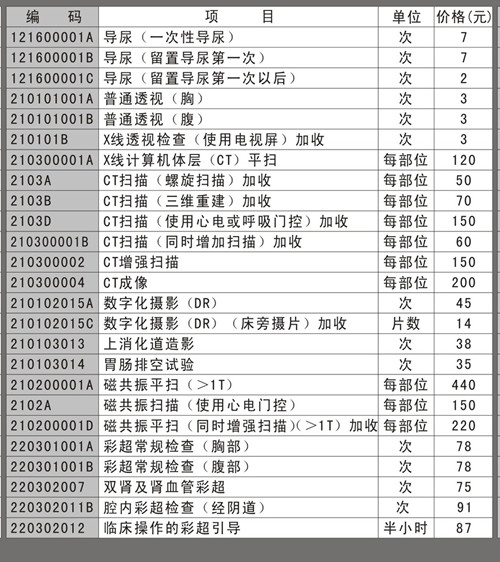 | 编　码 | 项　目 | 单位 | 价格(元) |
|---|---|---|---|
| 121600001A | 导尿（一次性导尿） | 次 | 7 |
| 121600001B | 导尿（留置导尿第一次） | 次 | 7 |
| 121600001C | 导尿（留置导尿第一次以后） | 次 | 2 |
| 210101001A | 普通透视（胸） | 次 | 3 |
| 210101001B | 普通透视（腹） | 次 | 3 |
| 210101B | X线透视检查（使用电视屏）加收 | 次 | 3 |
| 210300001A | X线计算机体层（CT）平扫 | 每部位 | 120 |
| 2103A | CT扫描（螺旋扫描）加收 | 每部位 | 50 |
| 2103B | CT扫描（三维重建）加收 | 每部位 | 70 |
| 2103D | CT扫描（使用心电或呼吸门控）加收 | 每部位 | 150 |
| 210300001B | CT扫描（同时增加扫描）加收 | 每部位 | 60 |
| 210300002 | CT增强扫描 | 每部位 | 150 |
| 210300004 | CT成像 | 每部位 | 200 |
| 210102015A | 数字化摄影（DR） | 次 | 45 |
| 210102015C | 数字化摄影（DR）（床旁摄片）加收 | 片数 | 14 |
| 210103013 | 上消化道造影 | 次 | 38 |
| 210103014 | 胃肠排空试验 | 次 | 35 |
| 210200001A | 磁共振平扫（>1T） | 每部位 | 440 |
| 2102A | 磁共振扫描（使用心电门控） | 每部位 | 150 |
| 210200001D | 磁共振平扫（同时增强扫描）(>1T）加收 | 每部位 | 220 |
| 220301001A | 彩超常规检查（胸部） | 次 | 78 |
| 220301001B | 彩超常规检查（腹部） | 次 | 78 |
| 220302007 | 双肾及肾血管彩超 | 次 | 75 |
| 220302011B | 腔内彩超检查（经阴道） | 次 | 91 |
| 220302012 | 临床操作的彩超引导 | 半小时 | 87 |